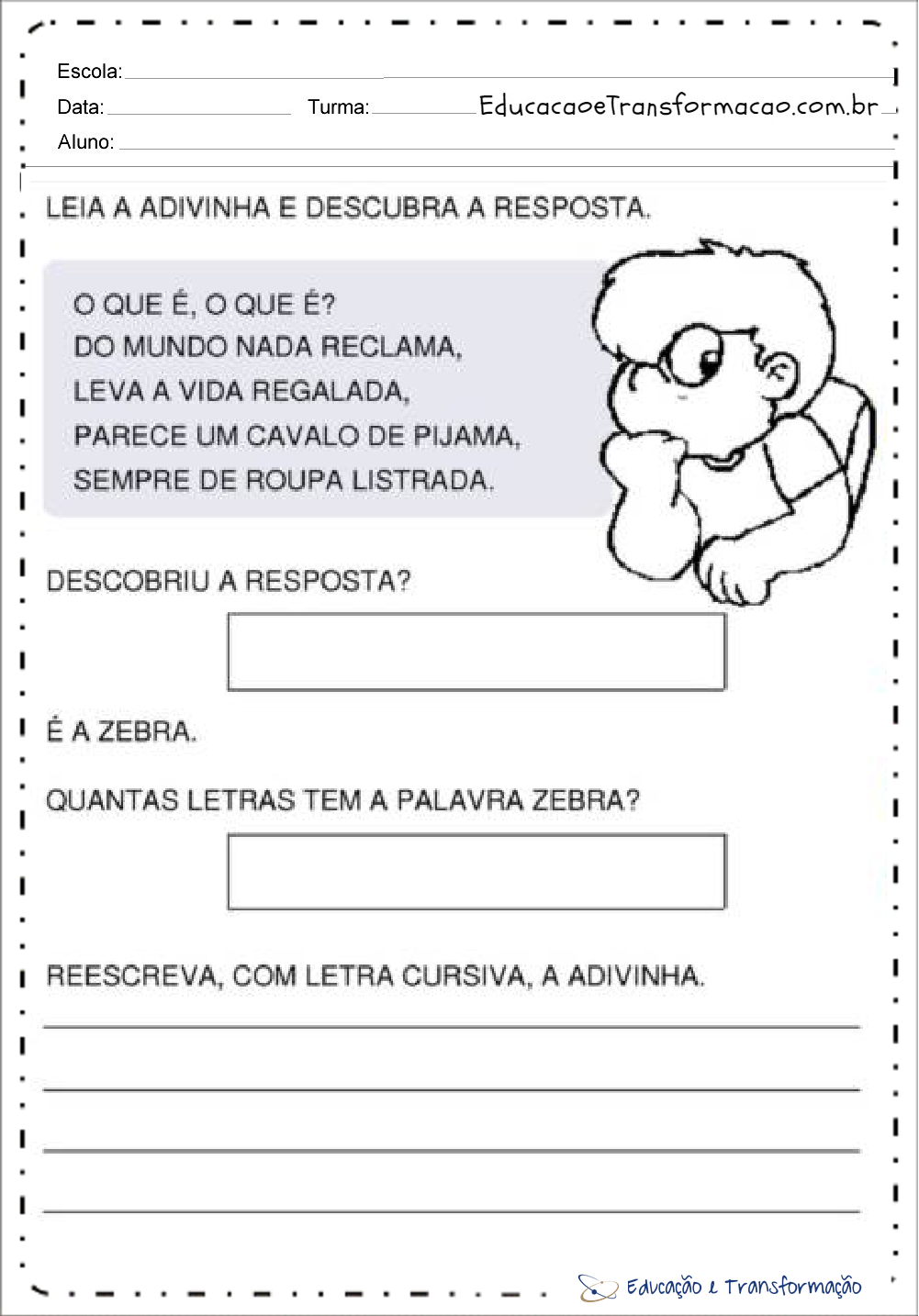 Escola:

Data: Turma: EducacaoeTransformacao.com.br

Aluno:

LEIA A ADIVINHA E DESCUBRA A RESPOSTA.

O QUE É, O QUE É?
DO MUNDO NADA RECLAMA,
LEVA A VIDA REGALADA,
PARECE UM CAVALO DE PIJAMA,
SEMPRE DE ROUPA LISTRADA.

DESCOBRIU A RESPOSTA?

É A ZEBRA.

QUANTAS LETRAS TEM A PALAVRA ZEBRA?

REESCREVA, COM LETRA CURSIVA, A ADIVINHA.

Educação e Transformação